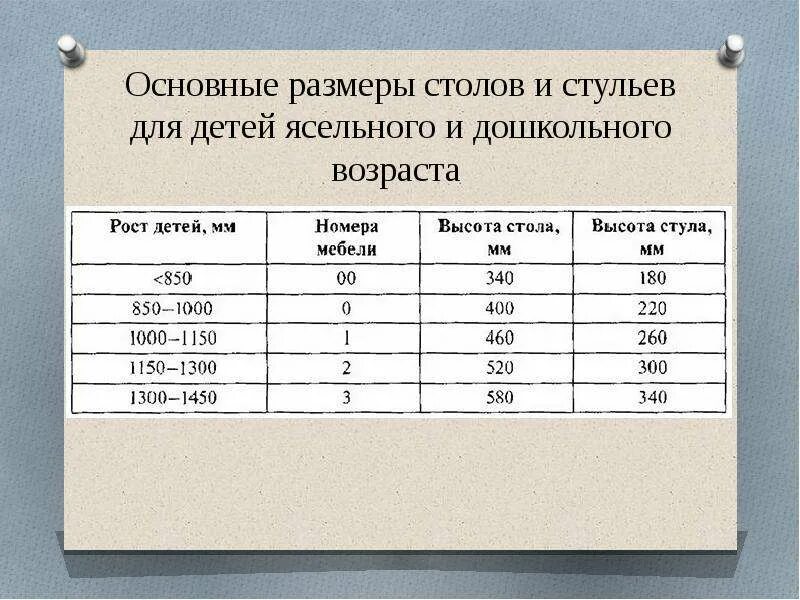 Основные размеры столов и стульев для детей ясельного и дошкольного возраста

| Рост детей, мм | Номера мебели | Высота стола, мм | Высота стула, мм |
|---|---|---|---|
| <850 | 00 | 340 | 180 |
| 850–1000 | 0 | 400 | 220 |
| 1000–1150 | 1 | 460 | 260 |
| 1150–1300 | 2 | 520 | 300 |
| 1300–1450 | 3 | 580 | 340 |